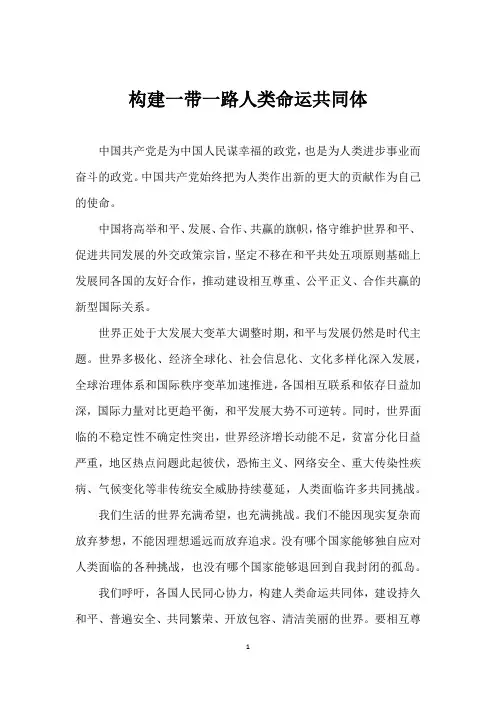 构建一带一路人类命运共同体

中国共产党是为中国人民谋幸福的政党，也是为人类进步事业而奋斗的政党。中国共产党始终把为人类作出新的更大的贡献作为自己的使命。

中国将高举和平、发展、合作、共赢的旗帜，恪守维护世界和平、促进共同发展的外交政策宗旨，坚定不移在和平共处五项原则基础上发展同各国的友好合作，推动建设相互尊重、公平正义、合作共赢的新型国际关系。

世界正处于大发展大变革大调整时期，和平与发展仍然是时代主题。世界多极化、经济全球化、社会信息化、文化多样化深入发展，全球治理体系和国际秩序变革加速推进，各国相互联系和依存日益加深，国际力量对比更趋平衡，和平发展大势不可逆转。同时，世界面临的不稳定性不确定性突出，世界经济增长动能不足，贫富分化日益严重，地区热点问题此起彼伏，恐怖主义、网络安全、重大传染性疾病、气候变化等非传统安全威胁持续蔓延，人类面临许多共同挑战。

我们生活的世界充满希望，也充满挑战。我们不能因现实复杂而放弃梦想，不能因理想遥远而放弃追求。没有哪个国家能够独自应对人类面临的各种挑战，也没有哪个国家能够退回到自我封闭的孤岛。

我们呼吁，各国人民同心协力，构建人类命运共同体，建设持久和平、普遍安全、共同繁荣、开放包容、清洁美丽的世界。要相互尊

1